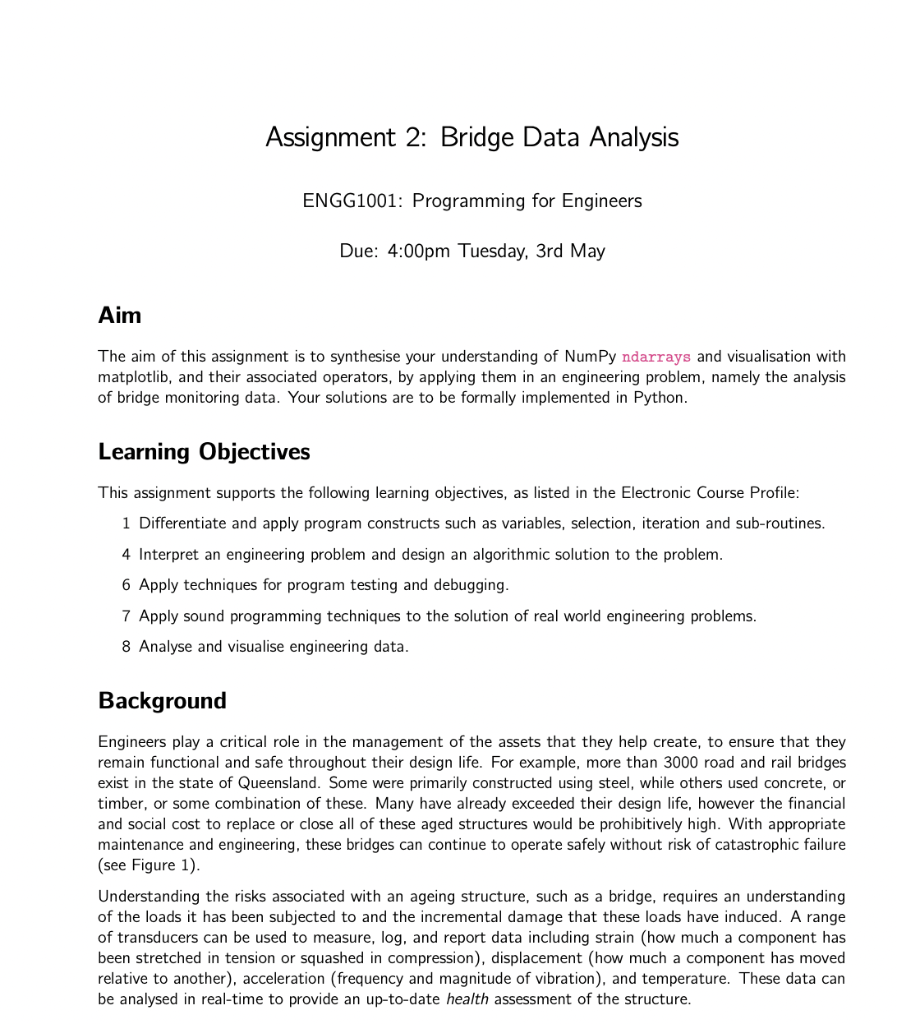 Assignment 2: Bridge Data Analysis

ENGG1001: Programming for Engineers

Due: 4:00pm Tuesday, 3rd May

Aim

The aim of this assignment is to synthesise your understanding of NumPy ndarrays and visualisation with matplotlib, and their associated operators, by applying them in an engineering problem, namely the analysis of bridge monitoring data. Your solutions are to be formally implemented in Python.

Learning Objectives

This assignment supports the following learning objectives, as listed in the Electronic Course Profile:

1 Differentiate and apply program constructs such as variables, selection, iteration and sub-routines.

4 Interpret an engineering problem and design an algorithmic solution to the problem.

6 Apply techniques for program testing and debugging.

7 Apply sound programming techniques to the solution of real world engineering problems.

8 Analyse and visualise engineering data.

Background

Engineers play a critical role in the management of the assets that they help create, to ensure that they remain functional and safe throughout their design life. For example, more than 3000 road and rail bridges exist in the state of Queensland. Some were primarily constructed using steel, while others used concrete, or timber, or some combination of these. Many have already exceeded their design life, however the financial and social cost to replace or close all of these aged structures would be prohibitively high. With appropriate maintenance and engineering, these bridges can continue to operate safely without risk of catastrophic failure (see Figure 1).

Understanding the risks associated with an ageing structure, such as a bridge, requires an understanding of the loads it has been subjected to and the incremental damage that these loads have induced. A range of transducers can be used to measure, log, and report data including strain (how much a component has been stretched in tension or squashed in compression), displacement (how much a component has moved relative to another), acceleration (frequency and magnitude of vibration), and temperature. These data can be analysed in real-time to provide an up-to-date health assessment of the structure.